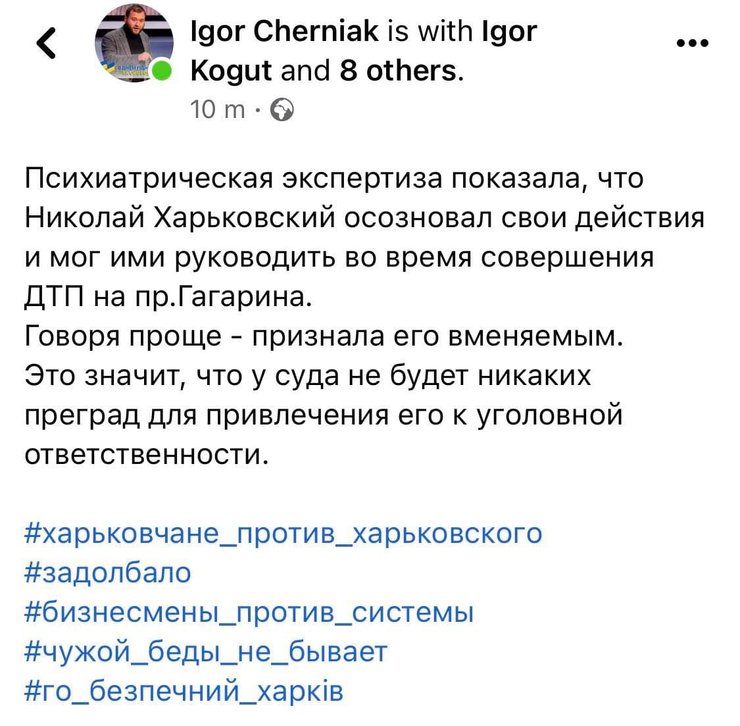 Igor Cherniak is with Igor Kogut and 8 others.
10 m ·

Психиатрическая экспертиза показала, что Николай Харьковский осозновал свои действия и мог ими руководить во время совершения ДТП на пр.Гагарина.
Говоря проще - признала его вменяемым.
Это значит, что у суда не будет никаких преград для привлечения его к уголовной ответственности.

#харьковчане_против_харьковского
#задолбало
#бизнесмены_против_системы
#чужой_беды_не_бывает
#го_безпечний_харків